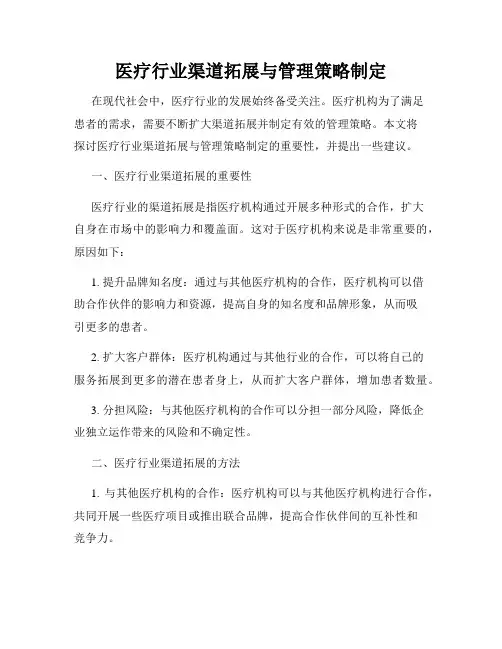 医疗行业渠道拓展与管理策略制定

在现代社会中，医疗行业的发展始终备受关注。医疗机构为了满足患者的需求，需要不断扩大渠道拓展并制定有效的管理策略。本文将探讨医疗行业渠道拓展与管理策略制定的重要性，并提出一些建议。

一、医疗行业渠道拓展的重要性

医疗行业的渠道拓展是指医疗机构通过开展多种形式的合作，扩大自身在市场中的影响力和覆盖面。这对于医疗机构来说是非常重要的，原因如下：

1. 提升品牌知名度：通过与其他医疗机构的合作，医疗机构可以借助合作伙伴的影响力和资源，提高自身的知名度和品牌形象，从而吸引更多的患者。

2. 扩大客户群体：医疗机构通过与其他行业的合作，可以将自己的服务拓展到更多的潜在患者身上，从而扩大客户群体，增加患者数量。

3. 分担风险：与其他医疗机构的合作可以分担一部分风险，降低企业独立运作带来的风险和不确定性。

二、医疗行业渠道拓展的方法

1. 与其他医疗机构的合作：医疗机构可以与其他医疗机构进行合作，共同开展一些医疗项目或推出联合品牌，提高合作伙伴间的互补性和竞争力。